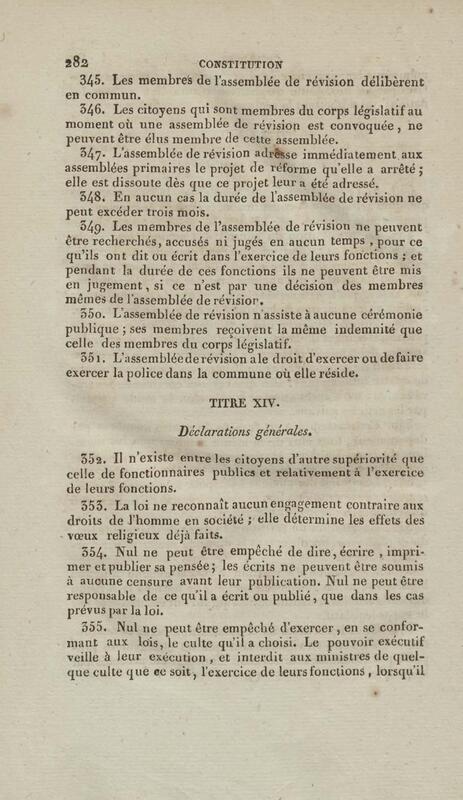 282 CONSTITUTION

345. Les membres de l'assemblée de révision délibèrent en commun.

346. Les citoyens qui sont membres du corps législatif au moment où une assemblée de révision est convoquée, ne peuvent être élus membre de cette assemblée.

347. L'assemblée de révision adresse immédiatement aux assemblées primaires le projet de réforme qu'elle a arrêté; elle est dissoute dès que ce projet leur a été adressé.

348. En aucun cas la durée de l'assemblée de révision ne peut excéder trois mois.

349. Les membres de l'assemblée de révision ne peuvent être recherchés, accusés ni jugés en aucun temps, pour ce qu'ils ont dit ou écrit dans l'exercice de leurs fonctions; et pendant la durée de ces fonctions ils ne peuvent être mis en jugement, si ce n'est par une décision des membres mêmes de l'assemblée de révision.

350. L'assemblée de révision n'assiste à aucune cérémonie publique; ses membres reçoivent la même indemnité que celle des membres du corps législatif.

351. L'assemblée de révision a le droit d'exercer ou de faire exercer la police dans la commune où elle réside.

TITRE XIV.

Déclarations générales.

352. Il n'existe entre les citoyens d'autre supériorité que celle de fonctionnaires publics et relativement à l'exercice de leurs fonctions.

353. La loi ne reconnaît aucun engagement contraire aux droits de l'homme en société; elle détermine les effets des vœux religieux déjà faits.

354. Nul ne peut être empêché de dire, écrire, imprimer et publier sa pensée; les écrits ne peuvent être soumis à aucune censure avant leur publication. Nul ne peut être responsable de ce qu'il a écrit ou publié, que dans les cas prévus par la loi.

355. Nul ne peut être empêché d'exercer, en se conformant aux lois, le culte qu'il a choisi. Le pouvoir exécutif veille à leur exécution, et interdit aux ministres de quelque culte que ce soit, l'exercice de leurs fonctions, lorsqu'il